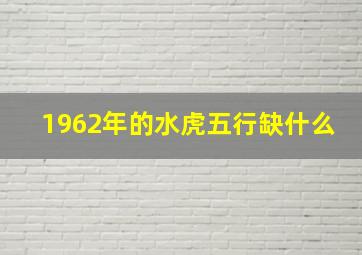 1962年的水虎五行缺什么